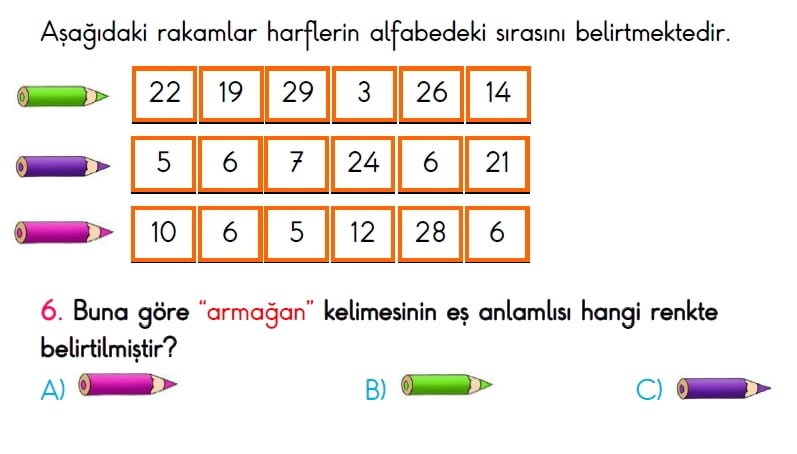 Aşağıdaki rakamlar harflerin alfabedeki sırasını belirtmektedir.

| 22 | 19 | 29 | 3 | 26 | 14 |
|---|---|---|---|---|---|
| 5 | 6 | 7 | 24 | 6 | 21 |
| 10 | 6 | 5 | 12 | 28 | 6 |

6. Buna göre "armağan" kelimesinin eş anlamlısı hangi renkte belirtilmiştir?

A)

B)

C)